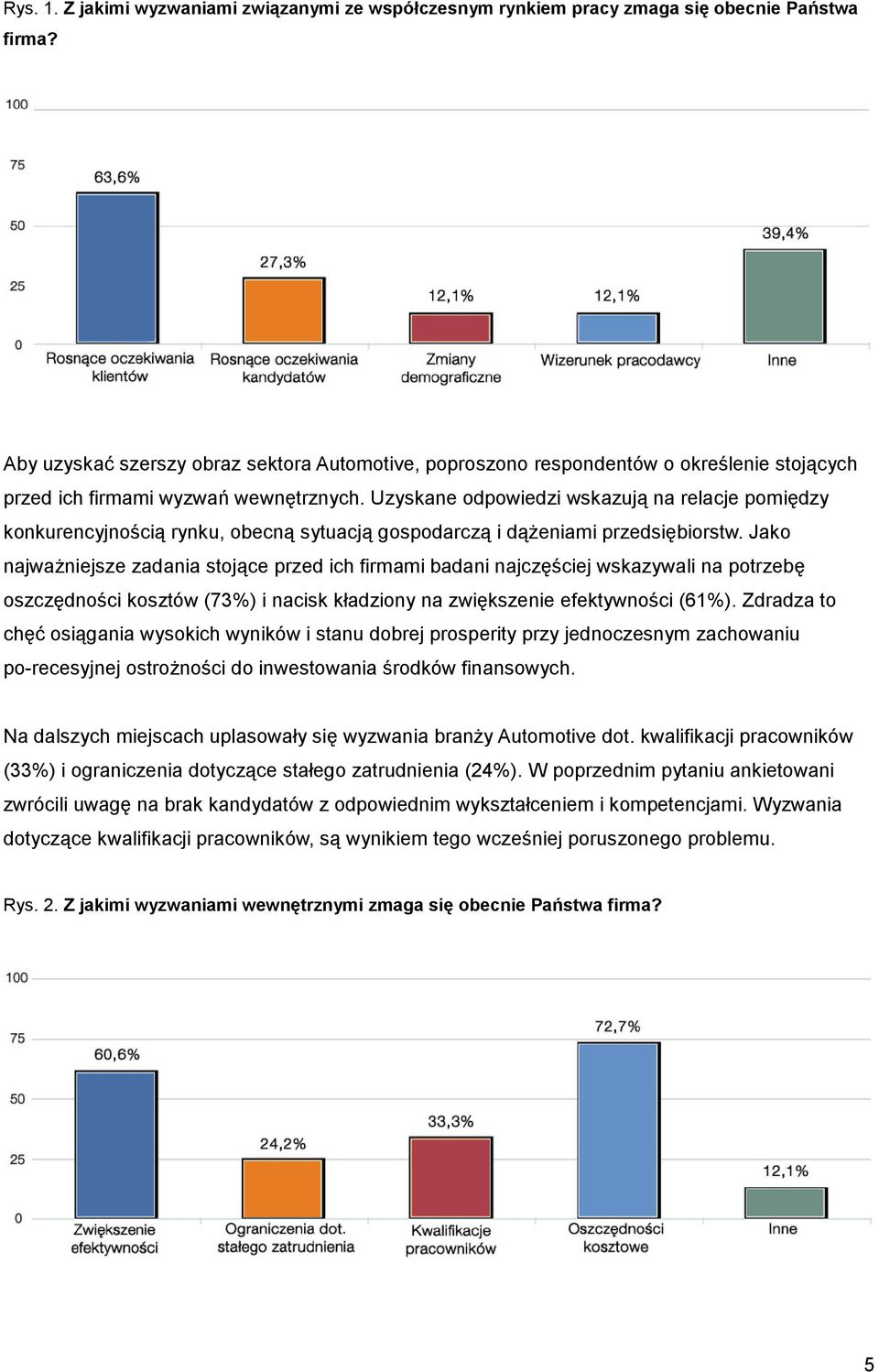 Rys. 1. Z jakimi wyzwaniami związanymi ze współczesnym rynkiem pracy zmaga się obecnie Państwa firma?

100
75
50
25
0

63,6%
27,3%
12,1%
12,1%
39,4%

Rosnące oczekiwania klientów
Rosnące oczekiwania kandydatów
Zmiany demograficzne
Wizerunek pracodawcy
Inne

Aby uzyskać szerszy obraz sektora Automotive, poproszono respondentów o określenie stojących przed ich firmami wyzwań wewnętrznych. Uzyskane odpowiedzi wskazują na relacje pomiędzy konkurencyjnością rynku, obecną sytuacją gospodarczą i dążeniami przedsiębiorstw. Jako najważniejsze zadania stojące przed ich firmami badani najczęściej wskazywali na potrzebę oszczędności kosztów (73%) i nacisk kładziony na zwiększenie efektywności (61%). Zdradza to chęć osiągania wysokich wyników i stanu dobrej prosperity przy jednoczesnym zachowaniu po-recesyjnej ostrożności do inwestowania środków finansowych.

Na dalszych miejscach uplasowały się wyzwania branży Automotive dot. kwalifikacji pracowników (33%) i ograniczenia dotyczące stałego zatrudnienia (24%). W poprzednim pytaniu ankietowani zwrócili uwagę na brak kandydatów z odpowiednim wykształceniem i kompetencjami. Wyzwania dotyczące kwalifikacji pracowników, są wynikiem tego wcześniej poruszonego problemu.

Rys. 2. Z jakimi wyzwaniami wewnętrznymi zmaga się obecnie Państwa firma?

100
75
50
25
0

60,6%
24,2%
33,3%
72,7%
12,1%

Zwiększenie efektywności
Ograniczenia dot. stałego zatrudnienia
Kwalifikacje pracowników
Oszczędności kosztowe
Inne

5